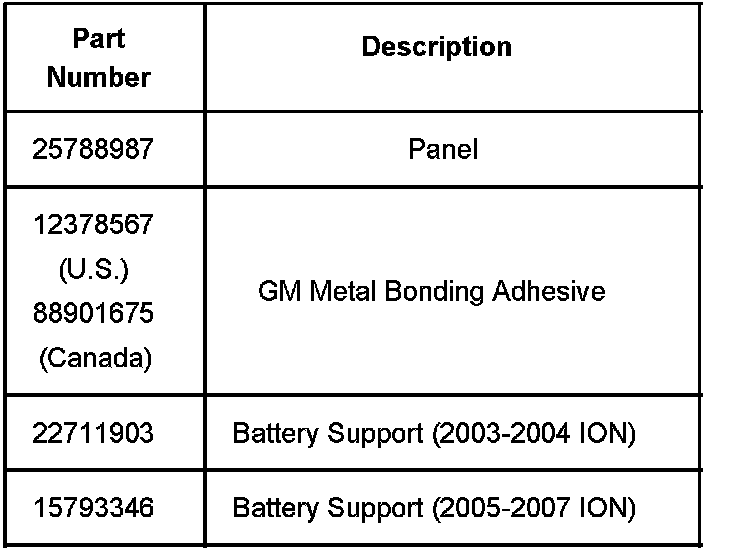 | Part Number | Description |
|---|---|
| 25788987 | Panel |
| 12378567 (U.S.) 88901675 (Canada) | GM Metal Bonding Adhesive |
| 22711903 | Battery Support (2003-2004 ION) |
| 15793346 | Battery Support (2005-2007 ION) |